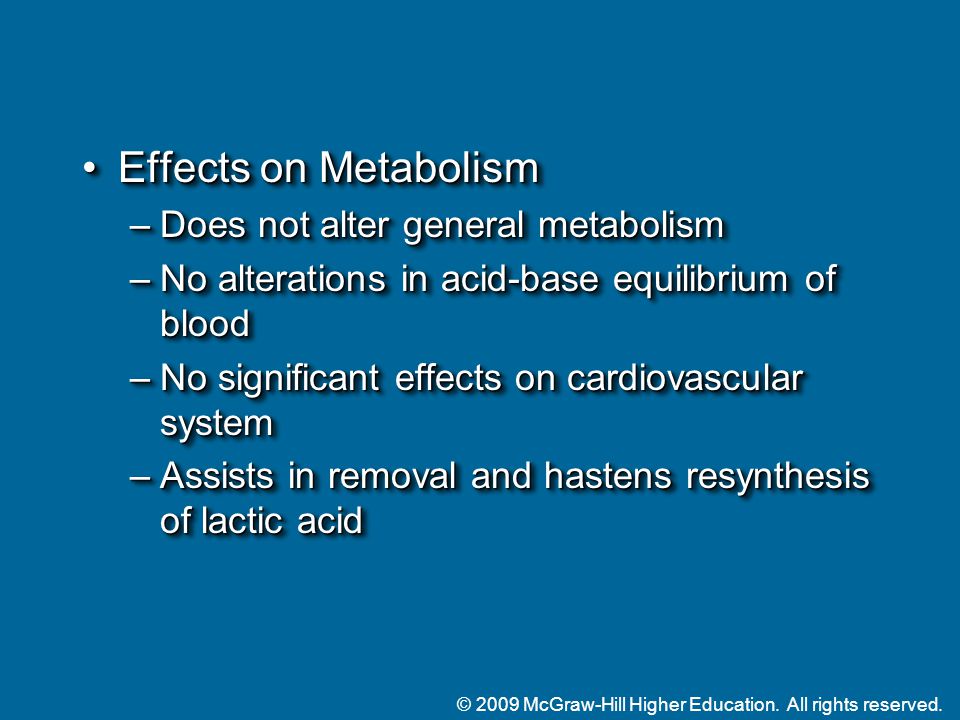 • Effects on Metabolism
– Does not alter general metabolism
– No alterations in acid-base equilibrium of blood
– No significant effects on cardiovascular system
– Assists in removal and hastens resynthesis of lactic acid

© 2009 McGraw-Hill Higher Education. All rights reserved.